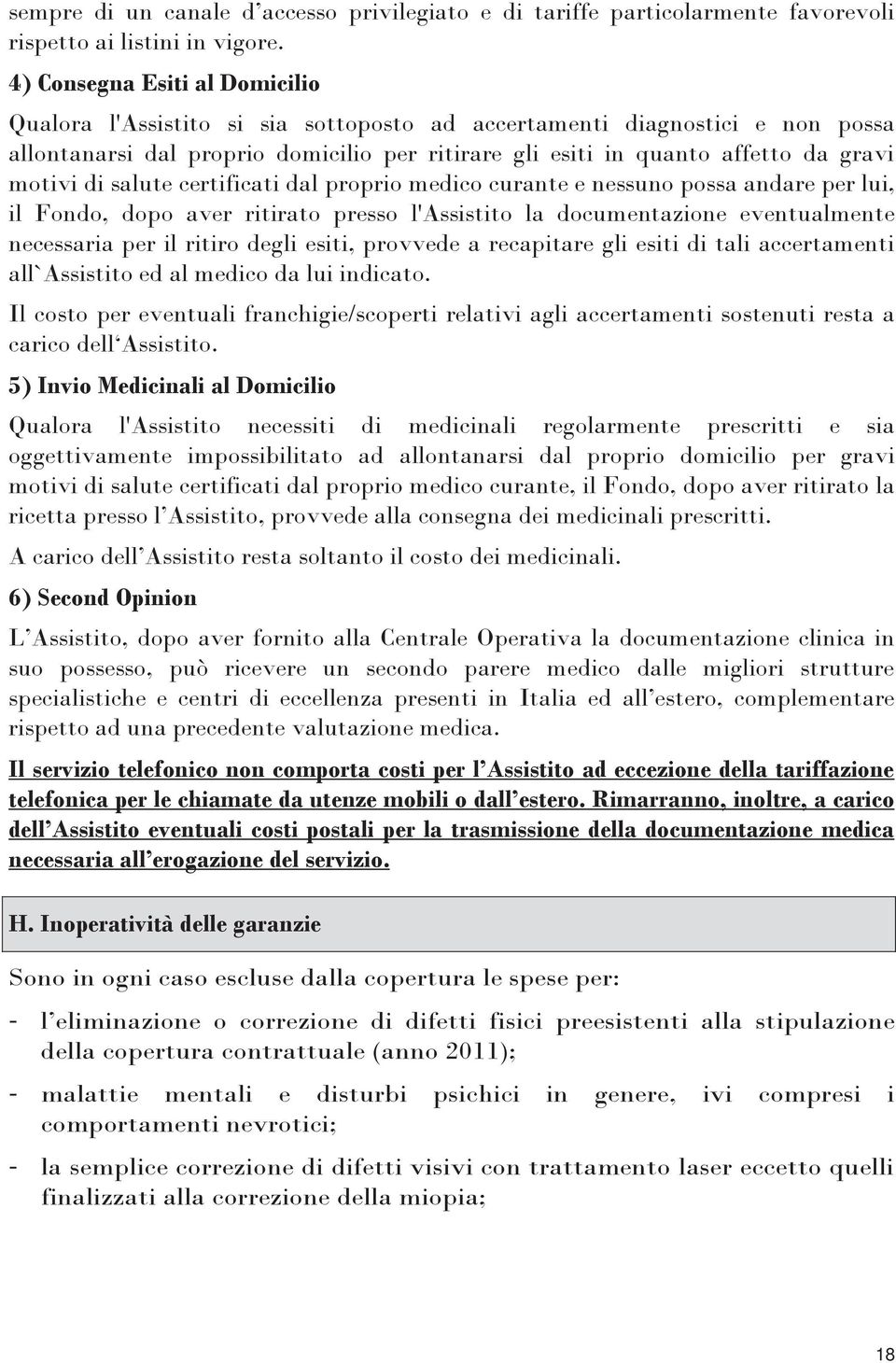 sempre di un canale d'accesso privilegiato e di tariffe particolarmente favorevoli rispetto ai listini in vigore.

4) Consegna Esiti al Domicilio

Qualora l'Assistito si sia sottoposto ad accertamenti diagnostici e non possa allontanarsi dal proprio domicilio per ritirare gli esiti in quanto affetto da gravi motivi di salute certificati dal proprio medico curante e nessuno possa andare per lui, il Fondo, dopo aver ritirato presso l'Assistito la documentazione eventualmente necessaria per il ritiro degli esiti, provvede a recapitare gli esiti di tali accertamenti all`Assistito ed al medico da lui indicato.

Il costo per eventuali franchigie/scoperti relativi agli accertamenti sostenuti resta a carico dell'Assistito.

5) Invio Medicinali al Domicilio

Qualora l'Assistito necessiti di medicinali regolarmente prescritti e sia oggettivamente impossibilitato ad allontanarsi dal proprio domicilio per gravi motivi di salute certificati dal proprio medico curante, il Fondo, dopo aver ritirato la ricetta presso l'Assistito, provvede alla consegna dei medicinali prescritti.

A carico dell'Assistito resta soltanto il costo dei medicinali.

6) Second Opinion

L'Assistito, dopo aver fornito alla Centrale Operativa la documentazione clinica in suo possesso, può ricevere un secondo parere medico dalle migliori strutture specialistiche e centri di eccellenza presenti in Italia ed all'estero, complementare rispetto ad una precedente valutazione medica.

Il servizio telefonico non comporta costi per l'Assistito ad eccezione della tariffazione telefonica per le chiamate da utenze mobili o dall'estero. Rimarranno, inoltre, a carico dell'Assistito eventuali costi postali per la trasmissione della documentazione medica necessaria all'erogazione del servizio.

H. Inoperatività delle garanzie

Sono in ogni caso escluse dalla copertura le spese per:

- l'eliminazione o correzione di difetti fisici preesistenti alla stipulazione della copertura contrattuale (anno 2011);

- malattie mentali e disturbi psichici in genere, ivi compresi i comportamenti nevrotici;

- la semplice correzione di difetti visivi con trattamento laser eccetto quelli finalizzati alla correzione della miopia;

18